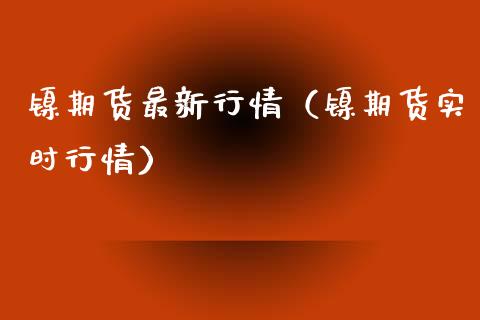 镍期货最新行情（镍期货实时行情）